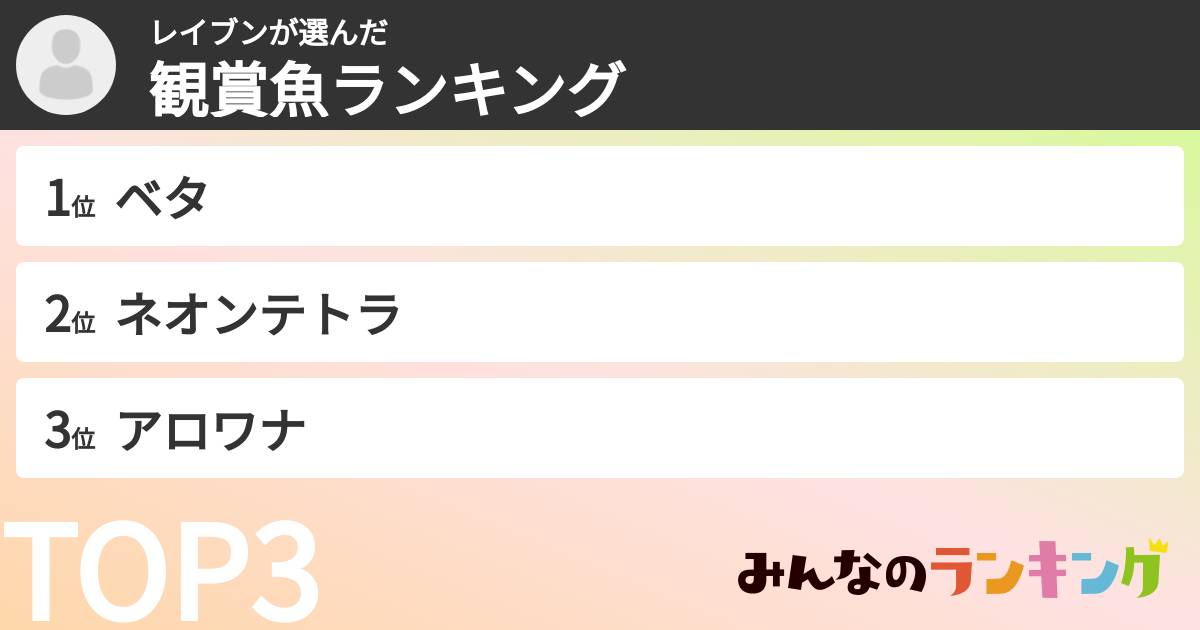 レイブンが選んだ
観賞魚ランキング

1位 ベタ

2位 ネオンテトラ

3位 アロワナ

TOP3

みんなのランキング